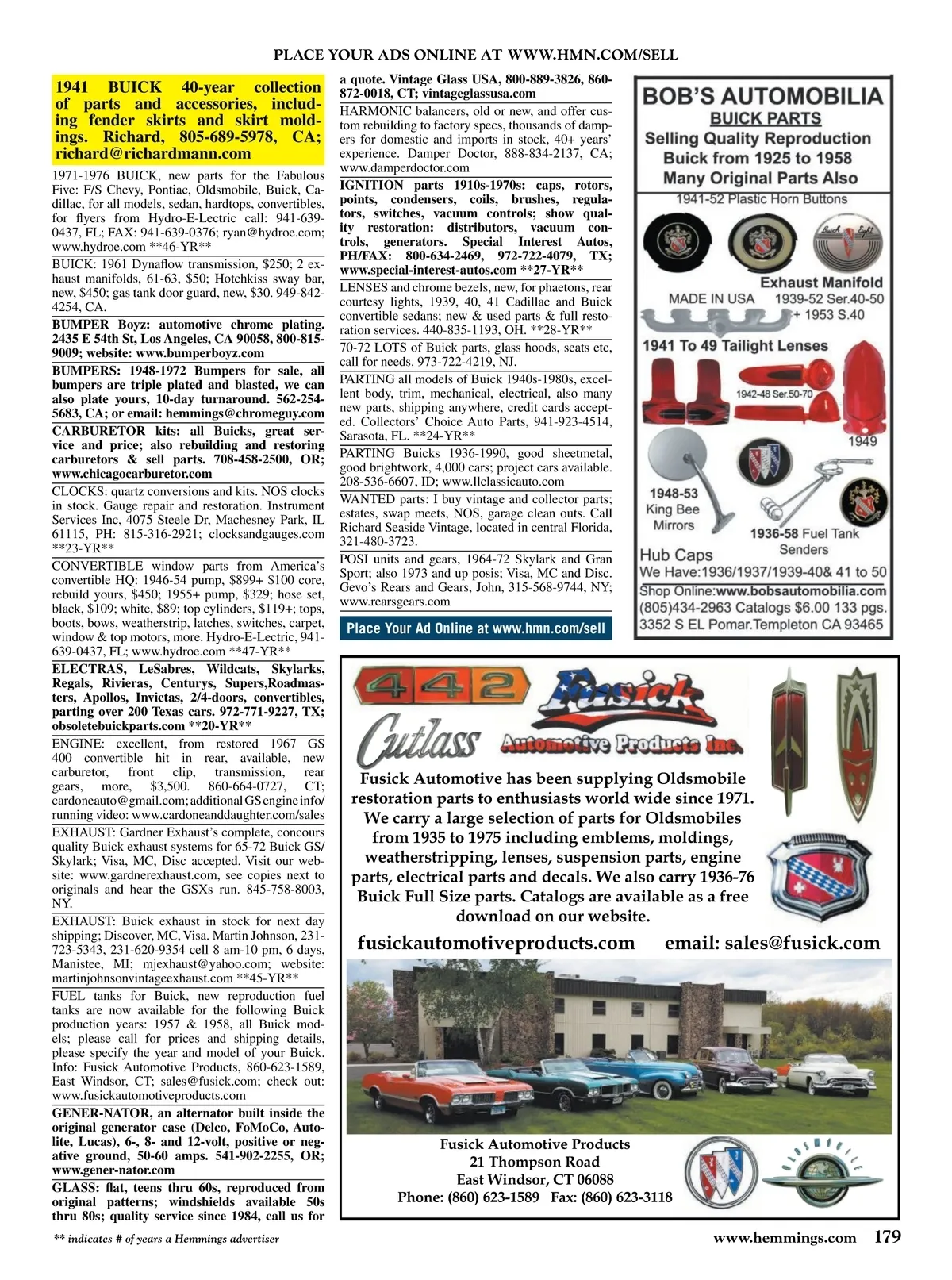 PLACE YOUR ADS ONLINE AT WWW.HMN.COM/SELL

1941 BUICK 40-year collection of parts and accessories, including fender skirts and skirt moldings. Richard, 805-689-5978, CA; richard@richardmann.com

1971-1976 BUICK, new parts for the Fabulous Five: F/S Chevy, Pontiac, Oldsmobile, Buick, Cadillac, for all models, sedan, hardtops, convertibles, for flyers from Hydro-E-Lectric call: 941-639-0437, FL; FAX: 941-639-0376; ryan@hydroe.com; www.hydroe.com **46-YR**

BUICK: 1961 Dynaflow transmission, $250; 2 exhaust manifolds, 61-63, $50; Hotchkiss sway bar, new, $450; gas tank door guard, new, $30. 949-842-4254, CA.

BUMPER Boyz: automotive chrome plating. 2435 E 54th St, Los Angeles, CA 90058, 800-815-9009; website: www.bumperboyz.com

BUMPERS: 1948-1972 Bumpers for sale, all bumpers are triple plated and blasted, we can also plate yours, 10-day turnaround. 562-254-5683, CA; or email: hemmings@chromeguy.com

CARBURETOR kits: all Buicks, great service and price; also rebuilding and restoring carburetors & sell parts. 708-458-2500, OR; www.chicagocarburetor.com

CLOCKS: quartz conversions and kits. NOS clocks in stock. Gauge repair and restoration. Instrument Services Inc, 4075 Steele Dr, Machesney Park, IL 61115, PH: 815-316-2921; clocksandgauges.com **23-YR**

CONVERTIBLE window parts from America's convertible HQ: 1946-54 pump, $899+ $100 core, rebuild yours, $450; 1955+ pump, $329; hose set, black, $109; white, $89; top cylinders, $119+; tops, boots, bows, weatherstrip, latches, switches, carpet, window & top motors, more. Hydro-E-Lectric, 941-639-0437, FL; www.hydroe.com **47-YR**

ELECTRAS, LeSabres, Wildcats, Skylarks, Regals, Rivieras, Centurys, Supers,Roadmasters, Apollos, Invictas, 2/4-doors, convertibles, parting over 200 Texas cars. 972-771-9227, TX; obsoletebuickparts.com **20-YR**

ENGINE: excellent, from restored 1967 GS 400 convertible hit in rear, available, new carburetor, front clip, transmission, rear gears, more, $3,500. 860-664-0727, CT; cardoneauto@gmail.com; additional GS engine info/running video: www.cardoneanddaughter.com/sales

EXHAUST: Gardner Exhaust's complete, concours quality Buick exhaust systems for 65-72 Buick GS/Skylark; Visa, MC, Disc accepted. Visit our website: www.gardnerexhaust.com, see copies next to originals and hear the GSXs run. 845-758-8003, NY.

EXHAUST: Buick exhaust in stock for next day shipping; Discover, MC, Visa. Martin Johnson, 231-723-5343, 231-620-9354 cell 8 am-10 pm, 6 days, Manistee, MI; mjexhaust@yahoo.com; website: martinjohnsonvintageexhaust.com **45-YR**

FUEL tanks for Buick, new reproduction fuel tanks are now available for the following Buick production years: 1957 & 1958, all Buick models; please call for prices and shipping details, please specify the year and model of your Buick. Info: Fusick Automotive Products, 860-623-1589, East Windsor, CT; sales@fusick.com; check out: www.fusickautomotiveproducts.com

GENER-NATOR, an alternator built inside the original generator case (Delco, FoMoCo, Autolite, Lucas), 6-, 8- and 12-volt, positive or negative ground, 50-60 amps. 541-902-2255, OR; www.gener-nator.com

GLASS: flat, teens thru 60s, reproduced from original patterns; windshields available 50s thru 80s; quality service since 1984, call us for a quote. Vintage Glass USA, 800-889-3826, 860-872-0018, CT; vintageglassusa.com

HARMONIC balancers, old or new, and offer custom rebuilding to factory specs, thousands of dampers for domestic and imports in stock, 40+ years' experience. Damper Doctor, 888-834-2137, CA; www.damperdoctor.com

IGNITION parts 1910s-1970s: caps, rotors, points, condensers, coils, brushes, regulators, switches, vacuum controls; show quality restoration: distributors, vacuum controls, generators. Special Interest Autos, PH/FAX: 800-634-2469, 972-722-4079, TX; www.special-interest-autos.com **27-YR**

LENSES and chrome bezels, new, for phaetons, rear courtesy lights, 1939, 40, 41 Cadillac and Buick convertible sedans; new & used parts & full restoration services. 440-835-1193, OH. **28-YR**

70-72 LOTS of Buick parts, glass hoods, seats etc, call for needs. 973-722-4219, NJ.

PARTING all models of Buick 1940s-1980s, excellent body, trim, mechanical, electrical, also many new parts, shipping anywhere, credit cards accepted. Collectors' Choice Auto Parts, 941-923-4514, Sarasota, FL. **24-YR**

PARTING Buicks 1936-1990, good sheetmetal, good brightwork, 4,000 cars; project cars available. 208-536-6607, ID; www.llclassicauto.com

WANTED parts: I buy vintage and collector parts; estates, swap meets, NOS, garage clean outs. Call Richard Seaside Vintage, located in central Florida, 321-480-3723.

POSI units and gears, 1964-72 Skylark and Gran Sport; also 1973 and up posis; Visa, MC and Disc. Gevo's Rears and Gears, John, 315-568-9744, NY; www.rearsgears.com

Place Your Ad Online at www.hmn.com/sell

BOB'S AUTOMOBILIA
BUICK PARTS
Selling Quality Reproduction
Buick from 1925 to 1958
Many Original Parts Also
1941-52 Plastic Horn Buttons
Exhaust Manifold
MADE IN USA 1939-52 Ser.40-50 + 1953 S.40
1941 To 49 Tailight Lenses
1942-48 Ser.50-70
1949
1948-53 King Bee Mirrors
1936-58 Fuel Tank Senders
Hub Caps
We Have:1936/1937/1939-40& 41 to 50
Shop Online:www.bobsautomobilia.com
(805)434-2963 Catalogs $6.00 133 pgs.
3352 S EL Pomar.Templeton CA 93465

442
Cutlass
Fusick
Automotive Products Inc.
Fusick Automotive has been supplying Oldsmobile restoration parts to enthusiasts world wide since 1971. We carry a large selection of parts for Oldsmobiles from 1935 to 1975 including emblems, moldings, weatherstripping, lenses, suspension parts, engine parts, electrical parts and decals. We also carry 1936-76 Buick Full Size parts. Catalogs are available as a free download on our website.
fusickautomotiveproducts.com email: sales@fusick.com
Fusick Automotive Products
21 Thompson Road
East Windsor, CT 06088
Phone: (860) 623-1589 Fax: (860) 623-3118

** indicates # of years a Hemmings advertiser

www.hemmings.com 179